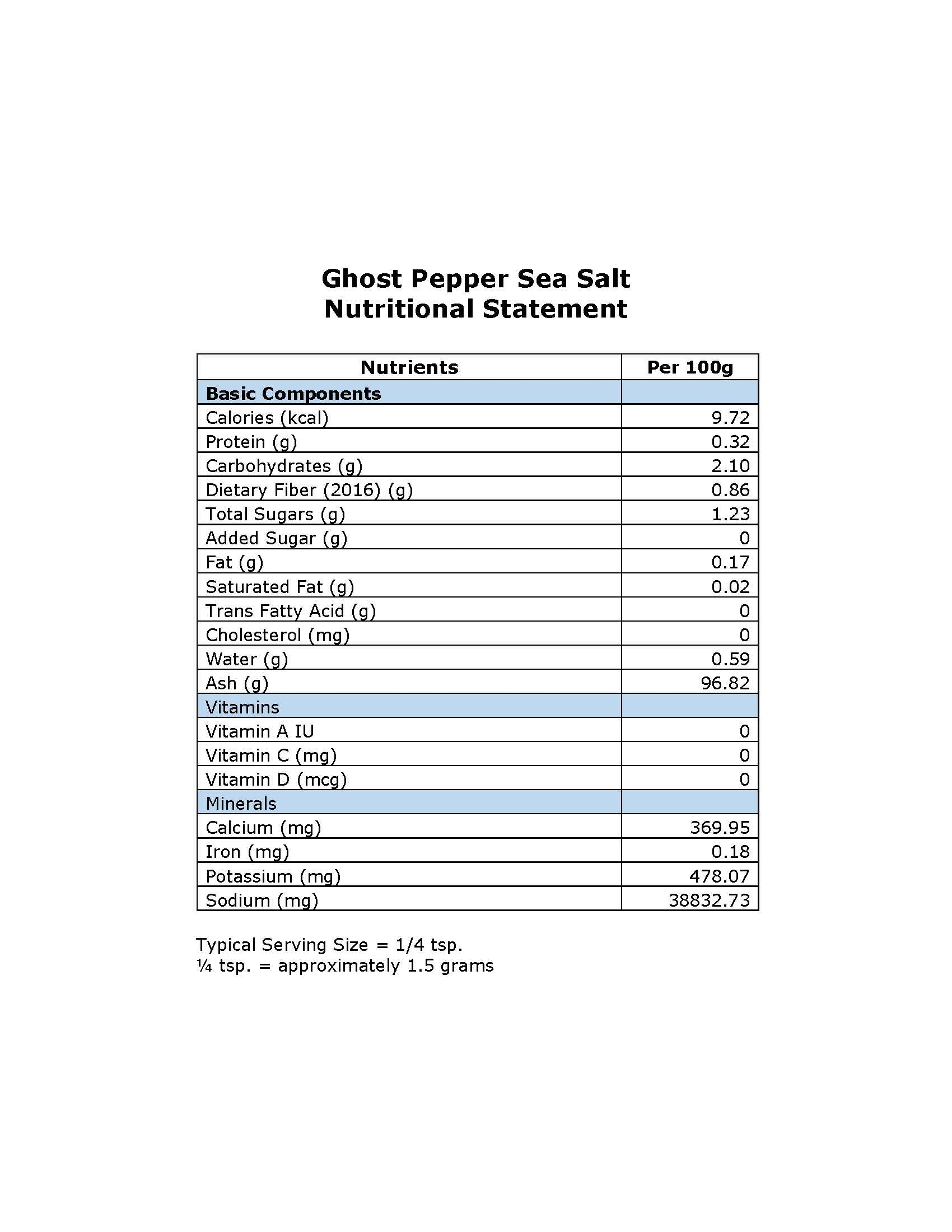 Ghost Pepper Sea Salt
Nutritional Statement

| Nutrients | Per 100g |
|---|---|
| Basic Components | |
| Calories (kcal) | 9.72 |
| Protein (g) | 0.32 |
| Carbohydrates (g) | 2.10 |
| Dietary Fiber (2016) (g) | 0.86 |
| Total Sugars (g) | 1.23 |
| Added Sugar (g) | 0 |
| Fat (g) | 0.17 |
| Saturated Fat (g) | 0.02 |
| Trans Fatty Acid (g) | 0 |
| Cholesterol (mg) | 0 |
| Water (g) | 0.59 |
| Ash (g) | 96.82 |
| Vitamins | |
| Vitamin A IU | 0 |
| Vitamin C (mg) | 0 |
| Vitamin D (mcg) | 0 |
| Minerals | |
| Calcium (mg) | 369.95 |
| Iron (mg) | 0.18 |
| Potassium (mg) | 478.07 |
| Sodium (mg) | 38832.73 |

Typical Serving Size = 1/4 tsp.
¼ tsp. = approximately 1.5 grams